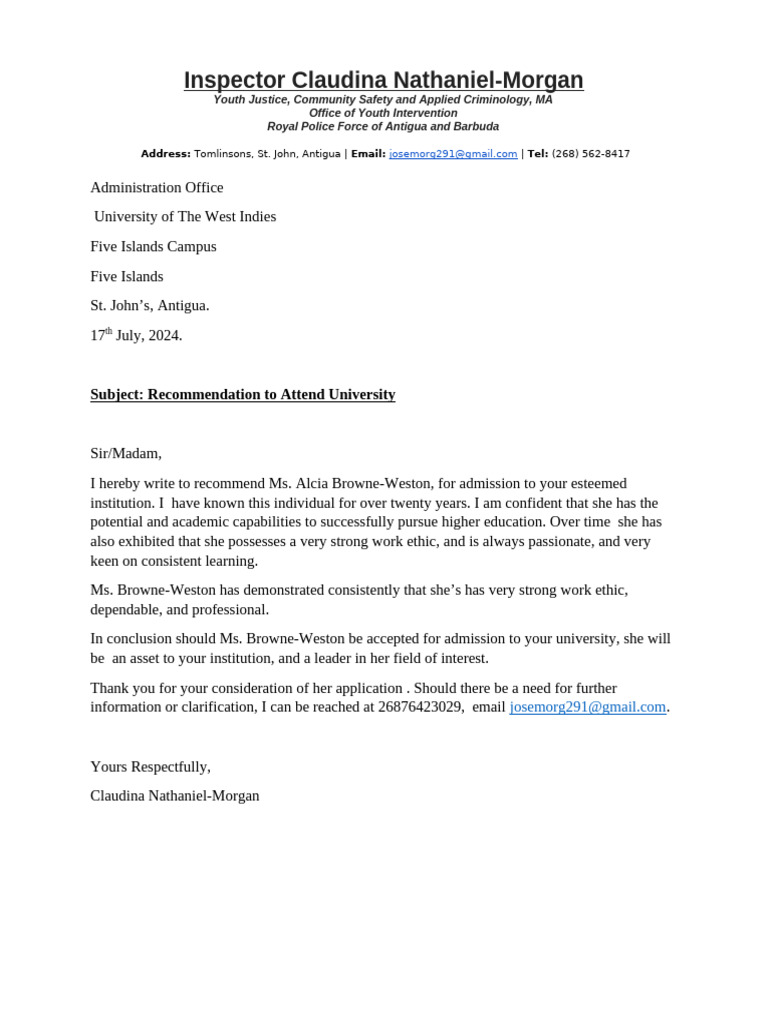 Inspector Claudina Nathaniel-Morgan
Youth Justice, Community Safety and Applied Criminology, MA
Office of Youth Intervention
Royal Police Force of Antigua and Barbuda

Address: Tomlinsons, St. John, Antigua | Email: josemorg291@gmail.com | Tel: (268) 562-8417

Administration Office

University of The West Indies

Five Islands Campus

Five Islands

St. John's, Antigua.

17th July, 2024.

Subject: Recommendation to Attend University

Sir/Madam,

I hereby write to recommend Ms. Alcia Browne-Weston, for admission to your esteemed institution. I have known this individual for over twenty years. I am confident that she has the potential and academic capabilities to successfully pursue higher education. Over time she has also exhibited that she possesses a very strong work ethic, and is always passionate, and very keen on consistent learning.

Ms. Browne-Weston has demonstrated consistently that she's has very strong work ethic, dependable, and professional.

In conclusion should Ms. Browne-Weston be accepted for admission to your university, she will be an asset to your institution, and a leader in her field of interest.

Thank you for your consideration of her application . Should there be a need for further information or clarification, I can be reached at 26876423029, email josemorg291@gmail.com.

Yours Respectfully,

Claudina Nathaniel-Morgan